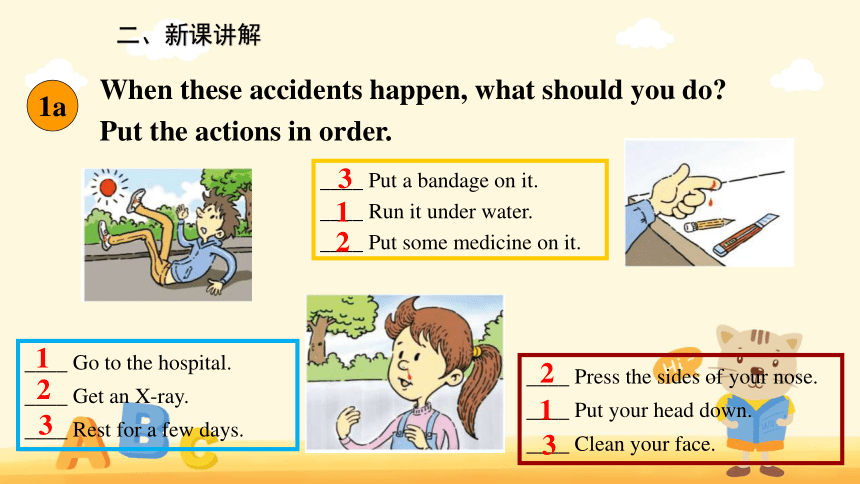 二、新课讲解

1a When these accidents happen, what should you do? Put the actions in order.

3 Put a bandage on it.
1 Run it under water.
2 Put some medicine on it.

1 Go to the hospital.
2 Get an X-ray.
3 Rest for a few days.

2 Press the sides of your nose.
1 Put your head down.
3 Clean your face.